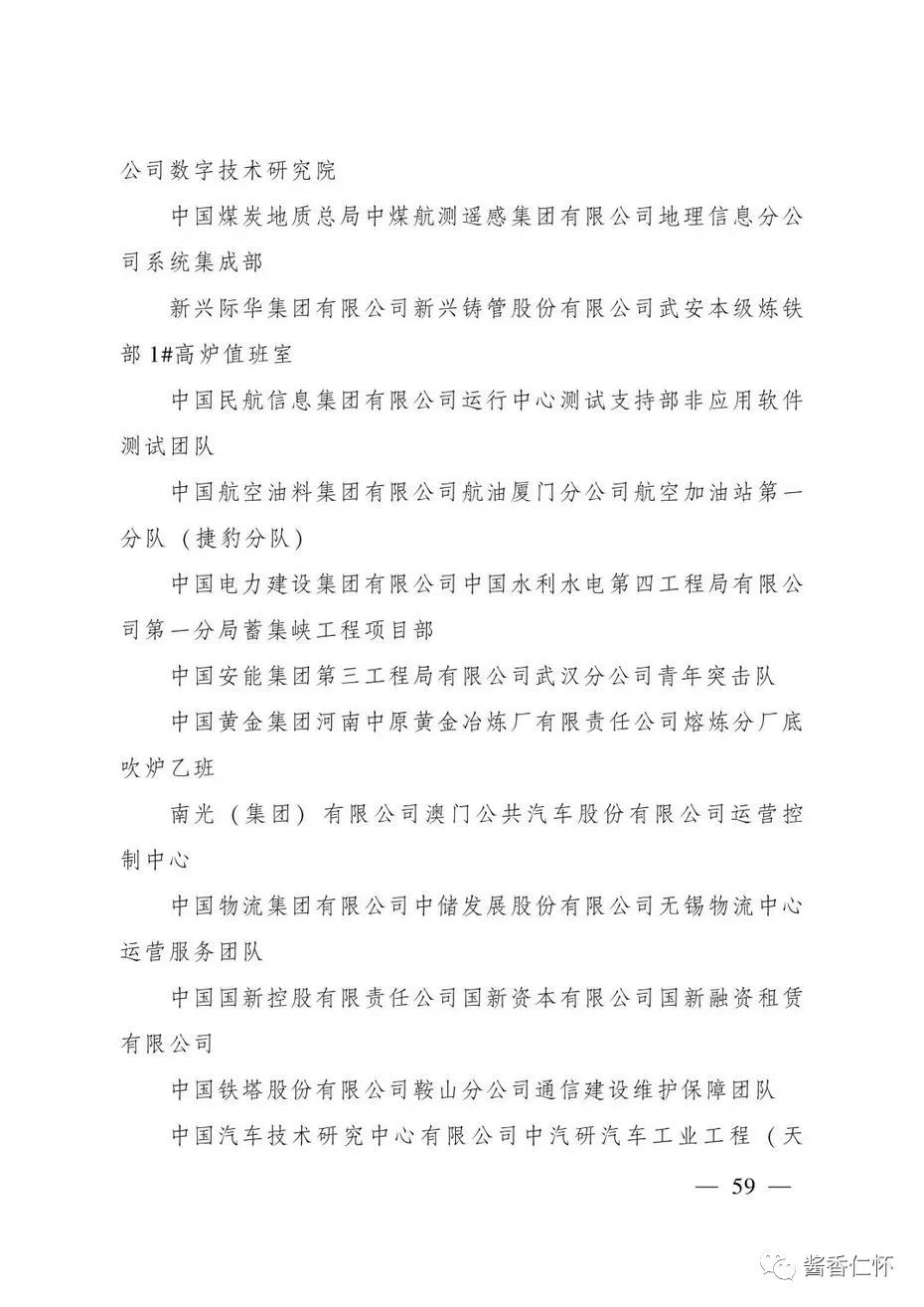 公司数字技术研究院

中国煤炭地质总局中煤航测遥感集团有限公司地理信息分公司系统集成部

新兴际华集团有限公司新兴铸管股份有限公司武安本级炼铁部 1#高炉值班室

中国民航信息集团有限公司运行中心测试支持部非应用软件测试团队

中国航空油料集团有限公司航油厦门分公司航空加油站第一分队（捷豹分队）

中国电力建设集团有限公司中国水利水电第四工程局有限公司第一分局蓄集峡工程项目部

中国安能集团第三工程局有限公司武汉分公司青年突击队

中国黄金集团河南中原黄金冶炼厂有限责任公司熔炼分厂底吹炉乙班

南光（集团）有限公司澳门公共汽车股份有限公司运营控制中心

中国物流集团有限公司中储发展股份有限公司无锡物流中心运营服务团队

中国国新控股有限责任公司国新资本有限公司国新融资租赁有限公司

中国铁塔股份有限公司鞍山分公司通信建设维护保障团队

中国汽车技术研究中心有限公司中汽研汽车工业工程（天

— 59 —

酱香仁怀